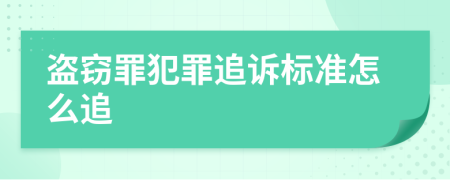 盗窃罪犯罪追诉标准怎么追